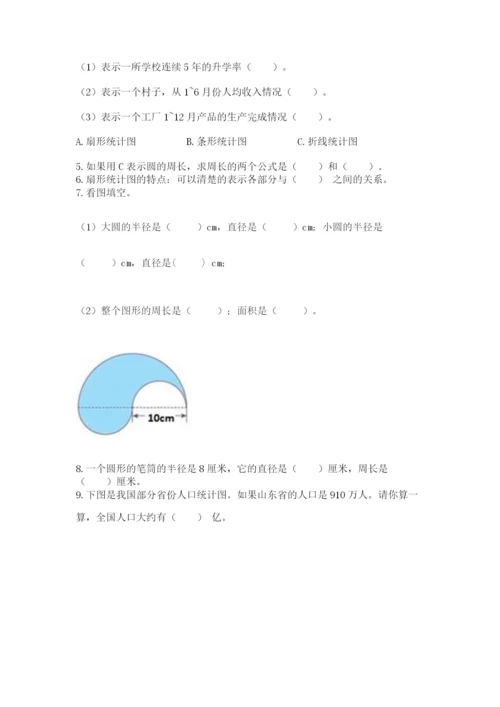 （1）表示一所学校连续 5 年的升学率（　　）。

（2）表示一个村子，从 1~6 月份人均收入情况（　　）。

（3）表示一个工厂 1~12 月产品的生产完成情况（　　）。

A. 扇形统计图　　　B. 条形统计图　　　C. 折线统计图

5. 如果用 C 表示圆的周长，求周长的两个公式是（　　）和（　　）。
6. 扇形统计图的特点：可以清楚的表示各部分与（　　）之间的关系。
7. 看图填空。

（1）大圆的半径是（　　）cm，直径是（　　）cm；小圆的半径是

（　　）cm，直径是（　　）cm；

（2）整个图形的周长是（　　）；面积是（　　）。

10cm

8. 一个圆形的笔筒的半径是 8 厘米，它的直径是（　　）厘米，周长是（　　）厘米。
9. 下图是我国部分省份人口统计图。如果山东省的人口是 910 万人。请你算一算，全国人口大约有（　　）亿。